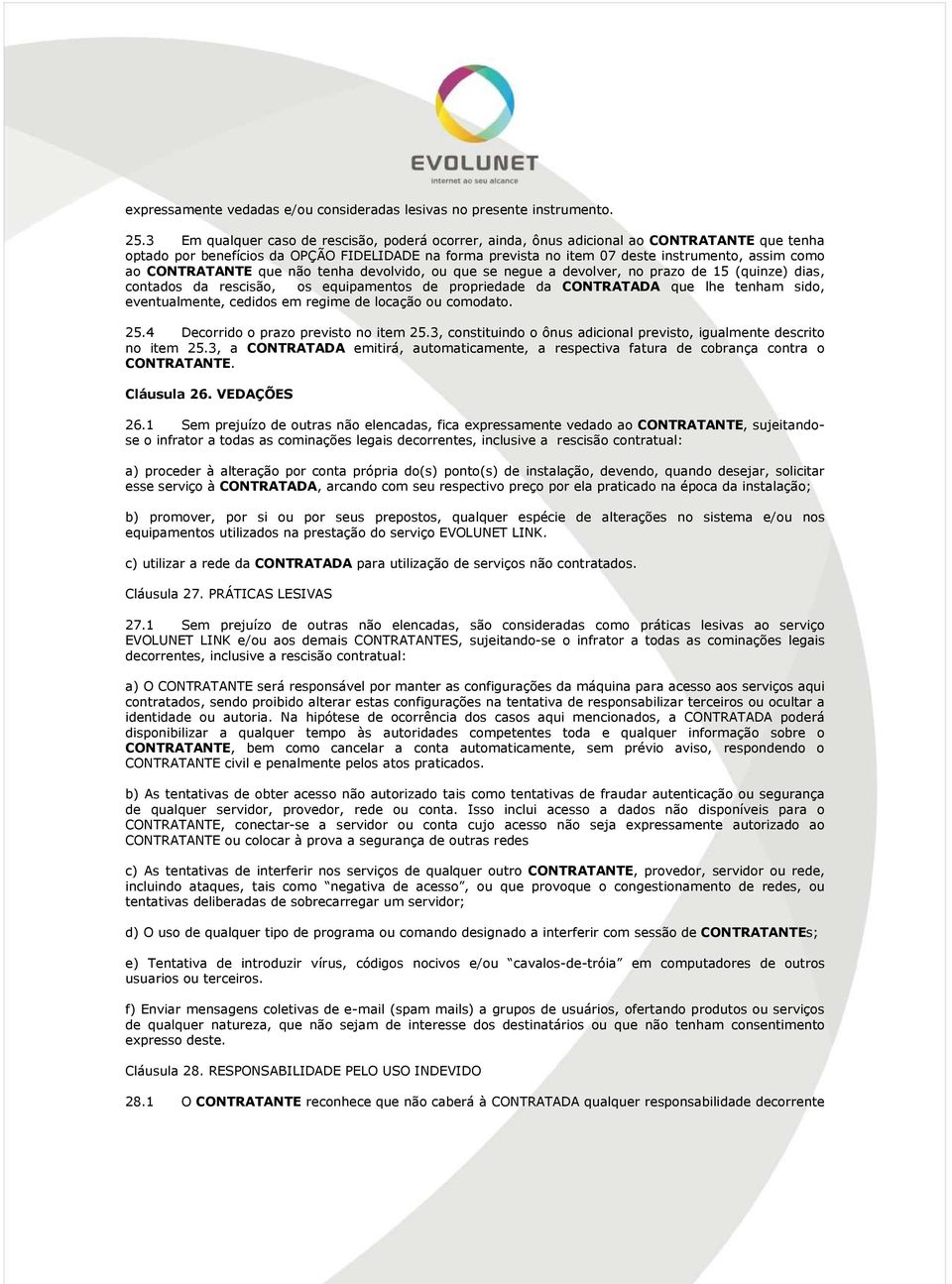 EVOLUNET
internet ao seu alcance

expressamente vedadas e/ou consideradas lesivas no presente instrumento.

25.3 Em qualquer caso de rescisão, poderá ocorrer, ainda, ônus adicional ao CONTRATANTE que tenha optado por benefícios da OPÇÃO FIDELIDADE na forma prevista no item 07 deste instrumento, assim como ao CONTRATANTE que não tenha devolvido, ou que se negue a devolver, no prazo de 15 (quinze) dias, contados da rescisão, os equipamentos de propriedade da CONTRATADA que lhe tenham sido, eventualmente, cedidos em regime de locação ou comodato.

25.4 Decorrido o prazo previsto no item 25.3, constituindo o ônus adicional previsto, igualmente descrito no item 25.3, a CONTRATADA emitirá, automaticamente, a respectiva fatura de cobrança contra o CONTRATANTE.

Cláusula 26. VEDAÇÕES

26.1 Sem prejuízo de outras não elencadas, fica expressamente vedado ao CONTRATANTE, sujeitando-se o infrator a todas as cominações legais decorrentes, inclusive a rescisão contratual:

a) proceder à alteração por conta própria do(s) ponto(s) de instalação, devendo, quando desejar, solicitar esse serviço à CONTRATADA, arcando com seu respectivo preço por ela praticado na época da instalação;

b) promover, por si ou por seus prepostos, qualquer espécie de alterações no sistema e/ou nos equipamentos utilizados na prestação do serviço EVOLUNET LINK.

c) utilizar a rede da CONTRATADA para utilização de serviços não contratados.

Cláusula 27. PRÁTICAS LESIVAS

27.1 Sem prejuízo de outras não elencadas, são consideradas como práticas lesivas ao serviço EVOLUNET LINK e/ou aos demais CONTRATANTES, sujeitando-se o infrator a todas as cominações legais decorrentes, inclusive a rescisão contratual:

a) O CONTRATANTE será responsável por manter as configurações da máquina para acesso aos serviços aqui contratados, sendo proibido alterar estas configurações na tentativa de responsabilizar terceiros ou ocultar a identidade ou autoria. Na hipótese de ocorrência dos casos aqui mencionados, a CONTRATADA poderá disponibilizar a qualquer tempo às autoridades competentes toda e qualquer informação sobre o CONTRATANTE, bem como cancelar a conta automaticamente, sem prévio aviso, respondendo o CONTRATANTE civil e penalmente pelos atos praticados.

b) As tentativas de obter acesso não autorizado tais como tentativas de fraudar autenticação ou segurança de qualquer servidor, provedor, rede ou conta. Isso inclui acesso a dados não disponíveis para o CONTRATANTE, conectar-se a servidor ou conta cujo acesso não seja expressamente autorizado ao CONTRATANTE ou colocar à prova a segurança de outras redes

c) As tentativas de interferir nos serviços de qualquer outro CONTRATANTE, provedor, servidor ou rede, incluindo ataques, tais como “negativa de acesso”, ou que provoque o congestionamento de redes, ou tentativas deliberadas de sobrecarregar um servidor;

d) O uso de qualquer tipo de programa ou comando designado a interferir com sessão de CONTRATANTEs;

e) Tentativa de introduzir vírus, códigos nocivos e/ou “cavalos-de-tróia” em computadores de outros usuarios ou terceiros.

f) Enviar mensagens coletivas de e-mail (spam mails) a grupos de usuários, ofertando produtos ou serviços de qualquer natureza, que não sejam de interesse dos destinatários ou que não tenham consentimento expresso deste.

Cláusula 28. RESPONSABILIDADE PELO USO INDEVIDO

28.1 O CONTRATANTE reconhece que não caberá à CONTRATADA qualquer responsabilidade decorrente